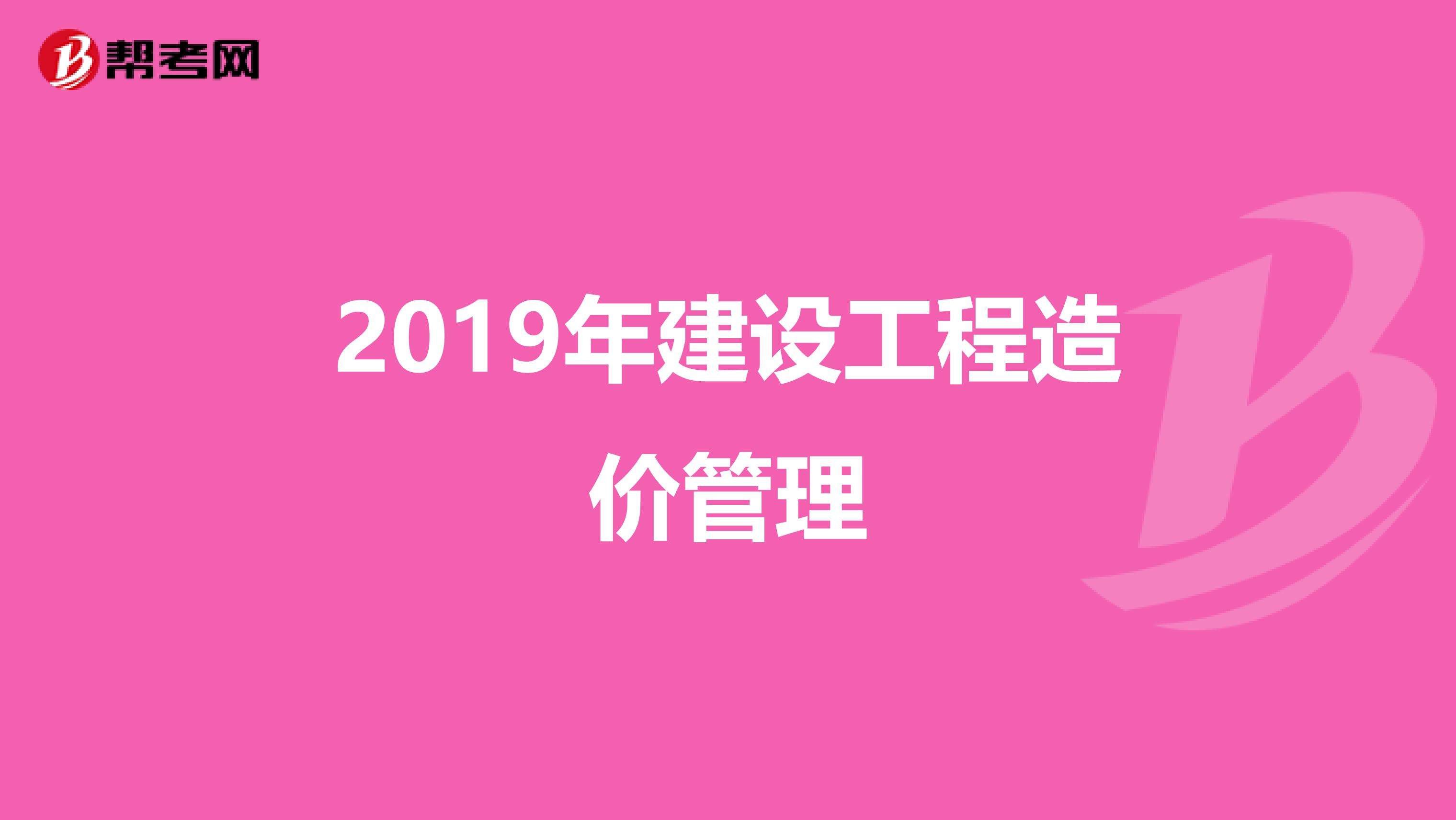 帮考网

2019年建设工程造价管理